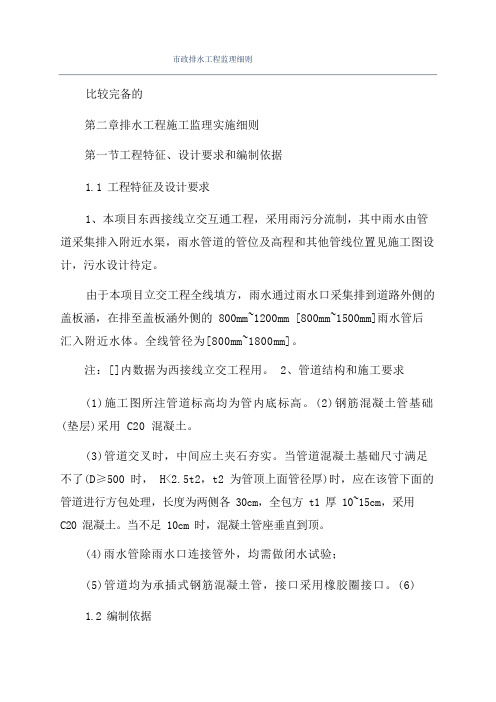 市政排水工程监理细则

比较完备的

第二章排水工程施工监理实施细则

第一节工程特征、设计要求和编制依据

1.1 工程特征及设计要求

1、本项目东西接线立交互通工程，采用雨污分流制，其中雨水由管道采集排入附近水渠，雨水管道的管位及高程和其他管线位置见施工图设计，污水设计待定。

由于本项目立交工程全线填方，雨水通过雨水口采集排到道路外侧的盖板涵，在排至盖板涵外侧的 800mm~1200mm [800mm~1500mm]雨水管后汇入附近水体。全线管径为[800mm~1800mm]。

注：[]内数据为西接线立交工程用。 2、管道结构和施工要求

(1)施工图所注管道标高均为管内底标高。(2)钢筋混凝土管基础(垫层)采用 C20 混凝土。

(3)管道交叉时，中间应土夹石夯实。当管道混凝土基础尺寸满足不了(D≥500 时， H<2.5t2，t2 为管顶上面管径厚)时，应在该管下面的管道进行方包处理，长度为两侧各 30cm，全包方 t1 厚 10~15cm，采用 C20 混凝土。当不足 10cm 时，混凝土管座垂直到顶。

(4)雨水管除雨水口连接管外，均需做闭水试验；

(5)管道均为承插式钢筋混凝土管，接口采用橡胶圈接口。(6)

1.2 编制依据